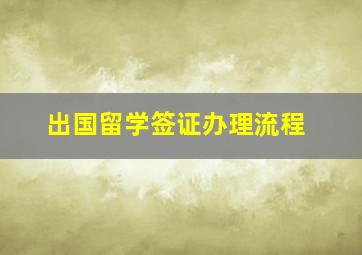 出国留学签证办理流程